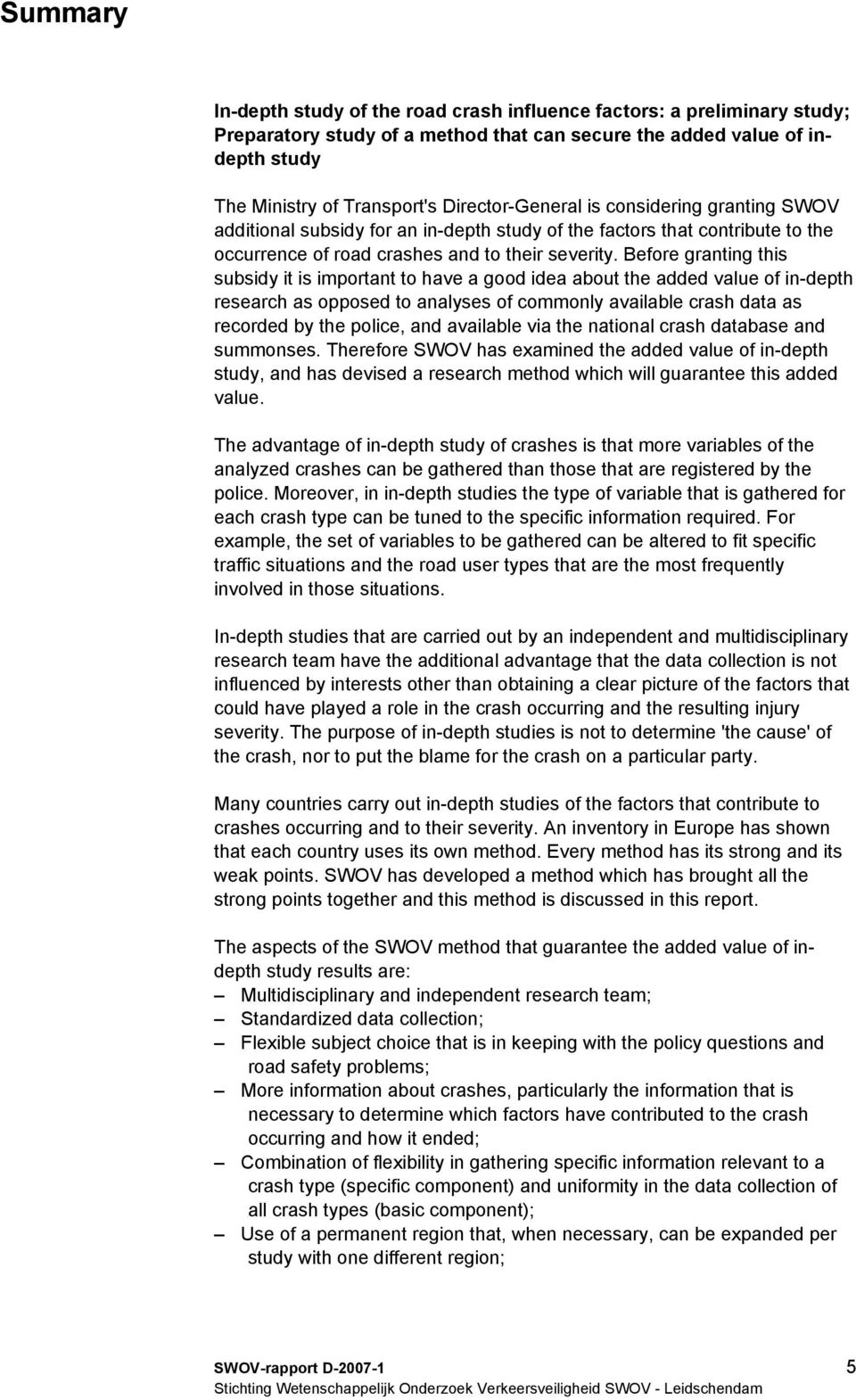 Summary

In-depth study of the road crash influence factors: a preliminary study; Preparatory study of a method that can secure the added value of in-depth study

The Ministry of Transport's Director-General is considering granting SWOV additional subsidy for an in-depth study of the factors that contribute to the occurrence of road crashes and to their severity. Before granting this subsidy it is important to have a good idea about the added value of in-depth research as opposed to analyses of commonly available crash data as recorded by the police, and available via the national crash database and summonses. Therefore SWOV has examined the added value of in-depth study, and has devised a research method which will guarantee this added value.

The advantage of in-depth study of crashes is that more variables of the analyzed crashes can be gathered than those that are registered by the police. Moreover, in in-depth studies the type of variable that is gathered for each crash type can be tuned to the specific information required. For example, the set of variables to be gathered can be altered to fit specific traffic situations and the road user types that are the most frequently involved in those situations.

In-depth studies that are carried out by an independent and multidisciplinary research team have the additional advantage that the data collection is not influenced by interests other than obtaining a clear picture of the factors that could have played a role in the crash occurring and the resulting injury severity. The purpose of in-depth studies is not to determine 'the cause' of the crash, nor to put the blame for the crash on a particular party.

Many countries carry out in-depth studies of the factors that contribute to crashes occurring and to their severity. An inventory in Europe has shown that each country uses its own method. Every method has its strong and its weak points. SWOV has developed a method which has brought all the strong points together and this method is discussed in this report.

The aspects of the SWOV method that guarantee the added value of in-depth study results are:
– Multidisciplinary and independent research team;
– Standardized data collection;
– Flexible subject choice that is in keeping with the policy questions and road safety problems;
– More information about crashes, particularly the information that is necessary to determine which factors have contributed to the crash occurring and how it ended;
– Combination of flexibility in gathering specific information relevant to a crash type (specific component) and uniformity in the data collection of all crash types (basic component);
– Use of a permanent region that, when necessary, can be expanded per study with one different region;

SWOV-rapport D-2007-1 5
Stichting Wetenschappelijk Onderzoek Verkeersveiligheid SWOV - Leidschendam